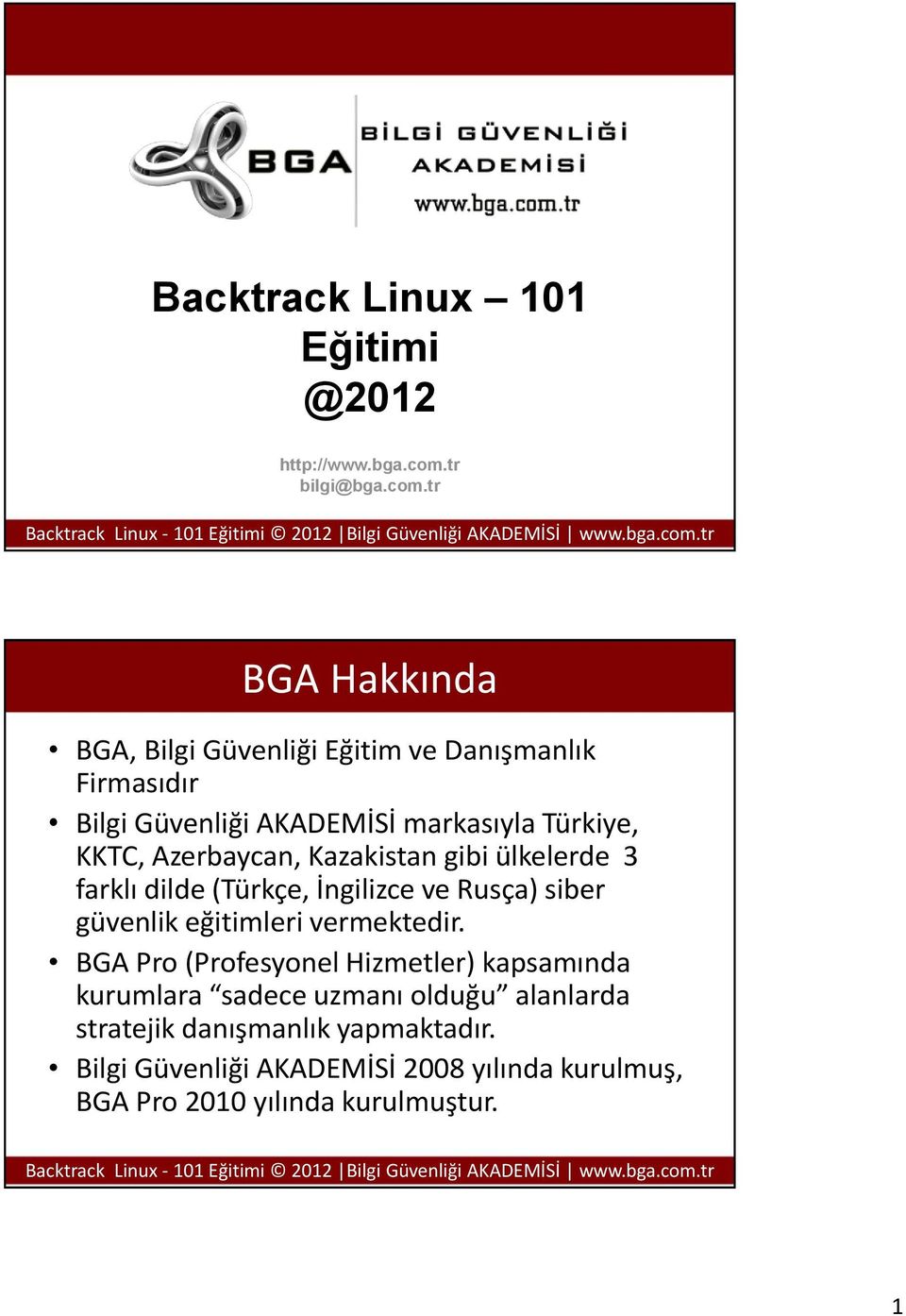 BGA

BİLGİ GÜVENLİĞİ AKADEMİSİ

www.bga.com.tr

Backtrack Linux – 101 Eğitimi @2012

http://www.bga.com.tr
bilgi@bga.com.tr

Backtrack Linux - 101 Eğitimi © 2012 |Bilgi Güvenliği AKADEMİSİ | www.bga.com.tr

BGA Hakkında

• BGA, Bilgi Güvenliği Eğitim ve Danışmanlık Firmasıdır
• Bilgi Güvenliği AKADEMİSİ markasıyla Türkiye, KKTC, Azerbaycan, Kazakistan gibi ülkelerde 3 farklı dilde (Türkçe, İngilizce ve Rusça) siber güvenlik eğitimleri vermektedir.
• BGA Pro (Profesyonel Hizmetler) kapsamında kurumlara “sadece uzmanı olduğu” alanlarda stratejik danışmanlık yapmaktadır.
• Bilgi Güvenliği AKADEMİSİ 2008 yılında kurulmuş, BGA Pro 2010 yılında kurulmuştur.

Backtrack Linux - 101 Eğitimi © 2012 |Bilgi Güvenliği AKADEMİSİ | www.bga.com.tr

1